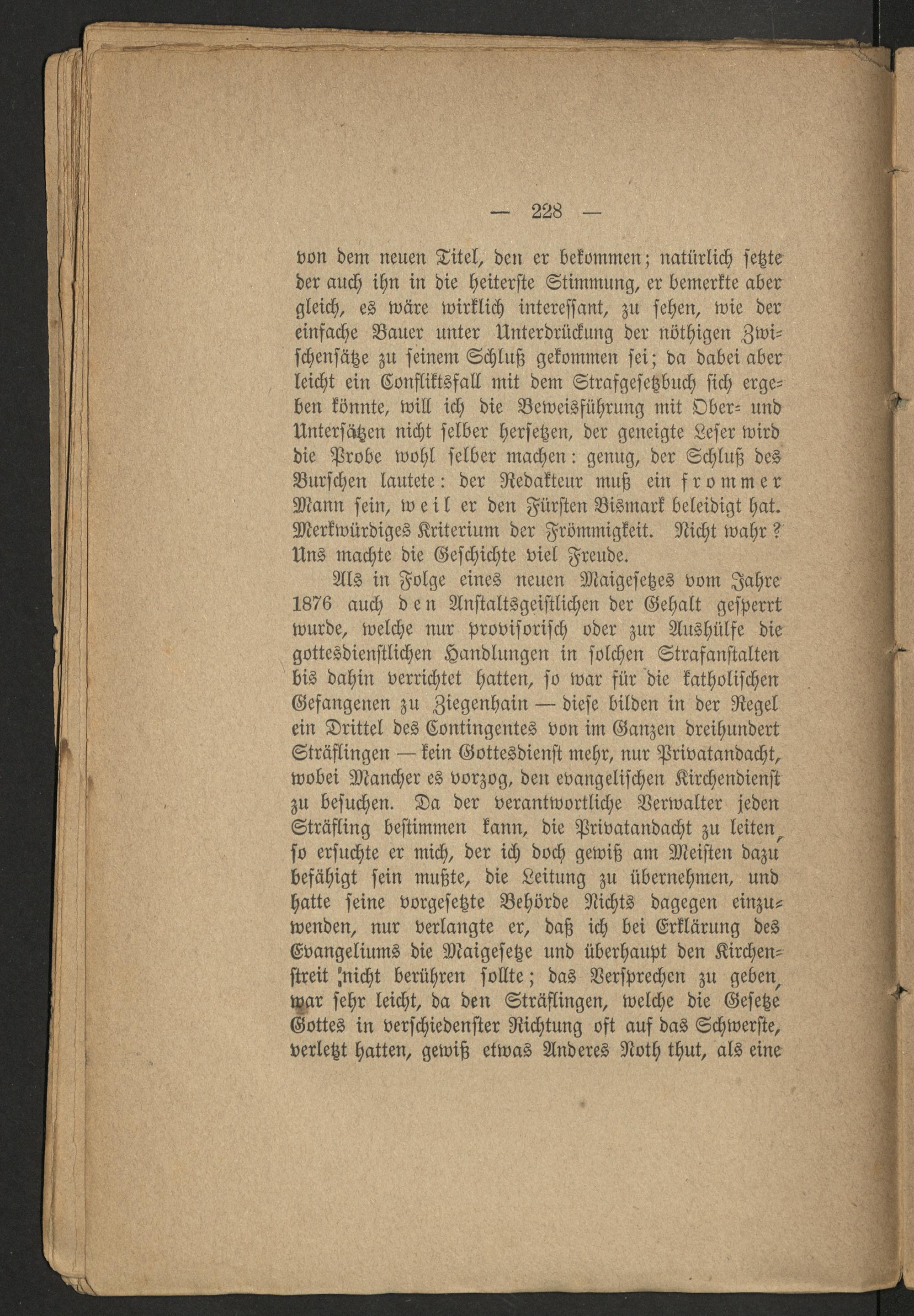 — 228 —

von dem neuen Titel, den er bekommen; natürlich setzte der auch ihn in die heiterste Stimmung, er bemerkte aber gleich, es wäre wirklich interessant, zu sehen, wie der einfache Bauer unter Unterdrückung der nöthigen Zwischensätze zu seinem Schluß gekommen sei; da dabei aber leicht ein Confliktsfall mit dem Strafgesetzbuch sich ergeben könnte, will ich die Beweisführung mit Ober- und Untersätzen nicht selber hersetzen, der geneigte Leser wird die Probe wohl selber machen: genug, der Schluß des Burschen lautete: der Redakteur muß ein frommer Mann sein, weil er den Fürsten Bismark beleidigt hat. Merkwürdiges Kriterium der Frömmigkeit. Nicht wahr? Uns machte die Geschichte viel Freude.

Als in Folge eines neuen Maigesetzes vom Jahre 1876 auch den Anstaltsgeistlichen der Gehalt gesperrt wurde, welche nur provisorisch oder zur Aushülfe die gottesdienstlichen Handlungen in solchen Strafanstalten bis dahin verrichtet hatten, so war für die katholischen Gefangenen zu Ziegenhain — diese bilden in der Regel ein Drittel des Contingentes von im Ganzen dreihundert Sträflingen — kein Gottesdienst mehr, nur Privatandacht, wobei Mancher es vorzog, den evangelischen Kirchendienst zu besuchen. Da der verantwortliche Verwalter jeden Sträfling bestimmen kann, die Privatandacht zu leiten, so ersuchte er mich, der ich doch gewiß am Meisten dazu befähigt sein mußte, die Leitung zu übernehmen, und hatte seine vorgesetzte Behörde Nichts dagegen einzuwenden, nur verlangte er, daß ich bei Erklärung des Evangeliums die Maigesetze und überhaupt den Kirchenstreit nicht berühren sollte; das Versprechen zu geben, war sehr leicht, da den Sträflingen, welche die Gesetze Gottes in verschiedenster Richtung oft auf das Schwerste, verletzt hatten, gewiß etwas Anderes Noth thut, als eine